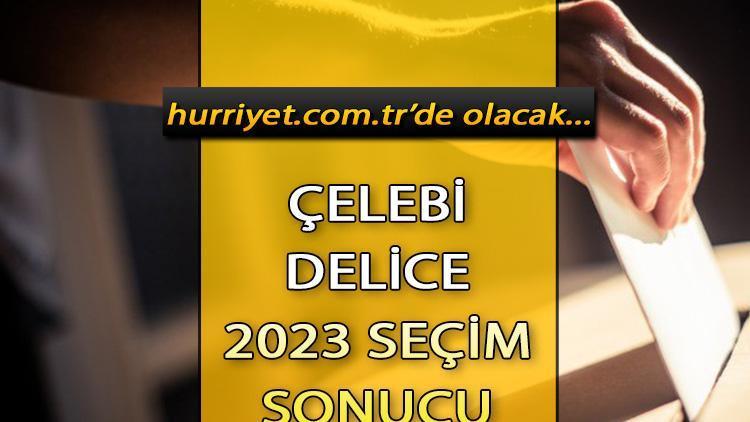 hurriyet.com.tr'de olacak...

ÇELEBİ
DELİCE
2023 SEÇİM
SONUCU